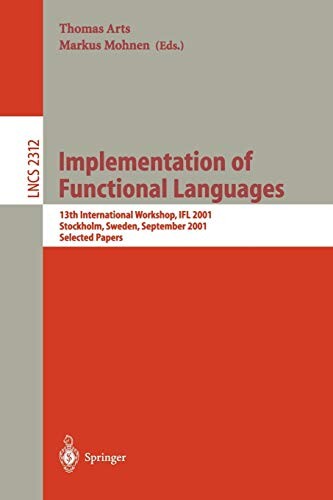 Thomas Arts
Markus Mohnen (Eds.)

LNCS 2312

Implementation of Functional Languages

13th International Workshop, IFL 2001
Stockholm, Sweden, September 2001
Selected Papers

Springer